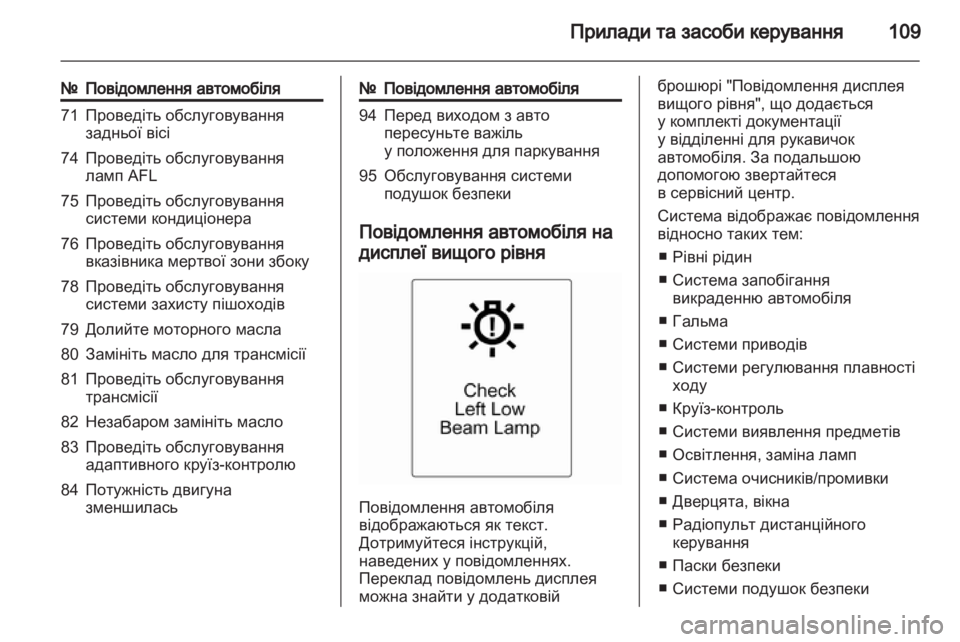 Прилади та засоби керування 109

| № | Повідомлення автомобіля |
|---|---|
| 71 | Проведіть обслуговування задньої вісі |
| 74 | Проведіть обслуговування ламп AFL |
| 75 | Проведіть обслуговування системи кондиціонера |
| 76 | Проведіть обслуговування вказівника мертвої зони збоку |
| 78 | Проведіть обслуговування системи захисту пішоходів |
| 79 | Долийте моторного масла |
| 80 | Замініть масло для трансмісії |
| 81 | Проведіть обслуговування трансмісії |
| 82 | Незабаром замініть масло |
| 83 | Проведіть обслуговування адаптивного круїз-контролю |
| 84 | Потужність двигуна зменшилась |

| № | Повідомлення автомобіля |
|---|---|
| 94 | Перед виходом з авто пересуньте важіль у положення для паркування |
| 95 | Обслуговування системи подушок безпеки |

Повідомлення автомобіля на дисплеї вищого рівня

Check
Left Low
Beam Lamp

Повідомлення автомобіля відображаються як текст. Дотримуйтеся інструкцій, наведених у повідомленнях. Переклад повідомлень дисплея можна знайти у додатковій брошюрі "Повідомлення дисплея вищого рівня", що додається у комплекті документації у відділенні для рукавичок автомобіля. За подальшою допомогою звертайтеся в сервісний центр.

Система відображає повідомлення відносно таких тем:

■ Рівні рідин
■ Система запобігання викраденню автомобіля
■ Гальма
■ Системи приводів
■ Системи регулювання плавності ходу
■ Круїз-контроль
■ Системи виявлення предметів
■ Освітлення, заміна ламп
■ Система очисників/промивки
■ Дверцята, вікна
■ Радіопульт дистанційного керування
■ Паски безпеки
■ Системи подушок безпеки

carmanualsonline.info